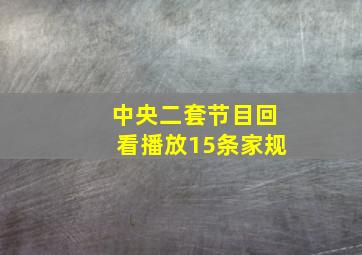 中央二套节目回看播放15条家规